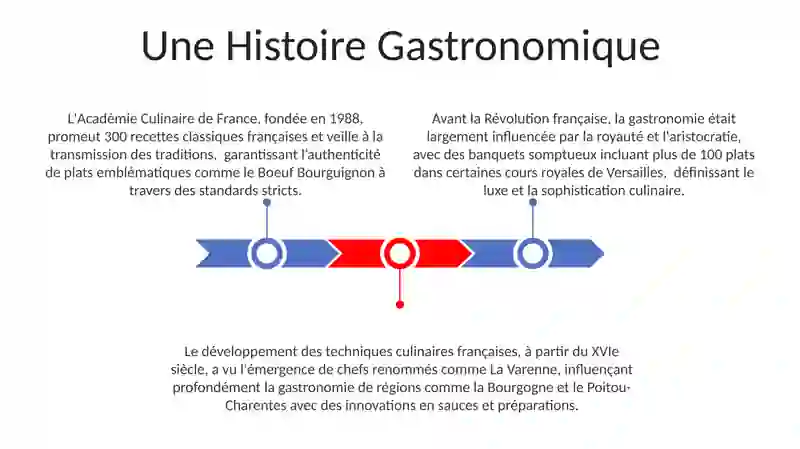 Une Histoire Gastronomique

L'Académie Culinaire de France, fondée en 1988, promeut 300 recettes classiques françaises et veille à la transmission des traditions, garantissant l'authenticité de plats emblématiques comme le Boeuf Bourguignon à travers des standards stricts.

Avant la Révolution française, la gastronomie était largement influencée par la royauté et l'aristocratie, avec des banquets somptueux incluant plus de 100 plats dans certaines cours royales de Versailles, définissant le luxe et la sophistication culinaire.

Le développement des techniques culinaires françaises, à partir du XVIe siècle, a vu l'émergence de chefs renommés comme La Varenne, influençant profondément la gastronomie de régions comme la Bourgogne et le Poitou-Charentes avec des innovations en sauces et préparations.